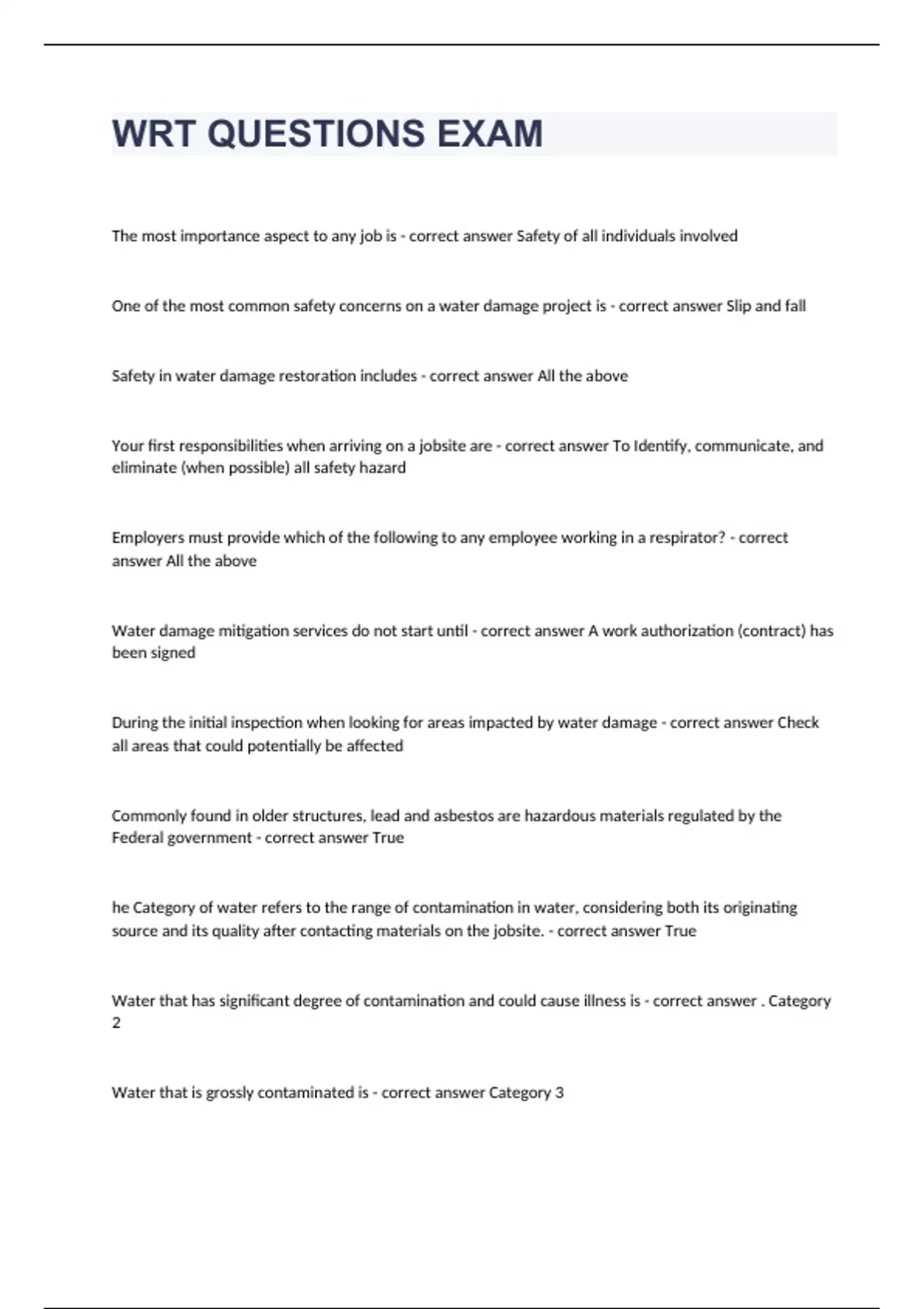 WRT QUESTIONS EXAM

The most importance aspect to any job is - correct answer Safety of all individuals involved

One of the most common safety concerns on a water damage project is - correct answer Slip and fall

Safety in water damage restoration includes - correct answer All the above

Your first responsibilities when arriving on a jobsite are - correct answer To Identify, communicate, and eliminate (when possible) all safety hazard

Employers must provide which of the following to any employee working in a respirator? - correct answer All the above

Water damage mitigation services do not start until - correct answer A work authorization (contract) has been signed

During the initial inspection when looking for areas impacted by water damage - correct answer Check all areas that could potentially be affected

Commonly found in older structures, lead and asbestos are hazardous materials regulated by the Federal government - correct answer True

he Category of water refers to the range of contamination in water, considering both its originating source and its quality after contacting materials on the jobsite. - correct answer True

Water that has significant degree of contamination and could cause illness is - correct answer . Category 2

Water that is grossly contaminated is - correct answer Category 3